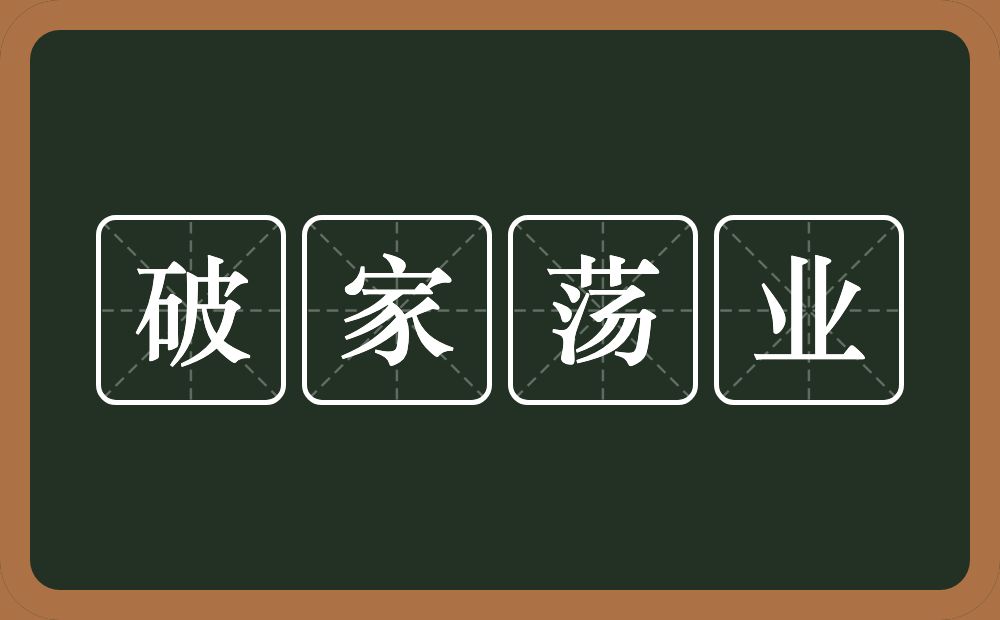 破家荡业